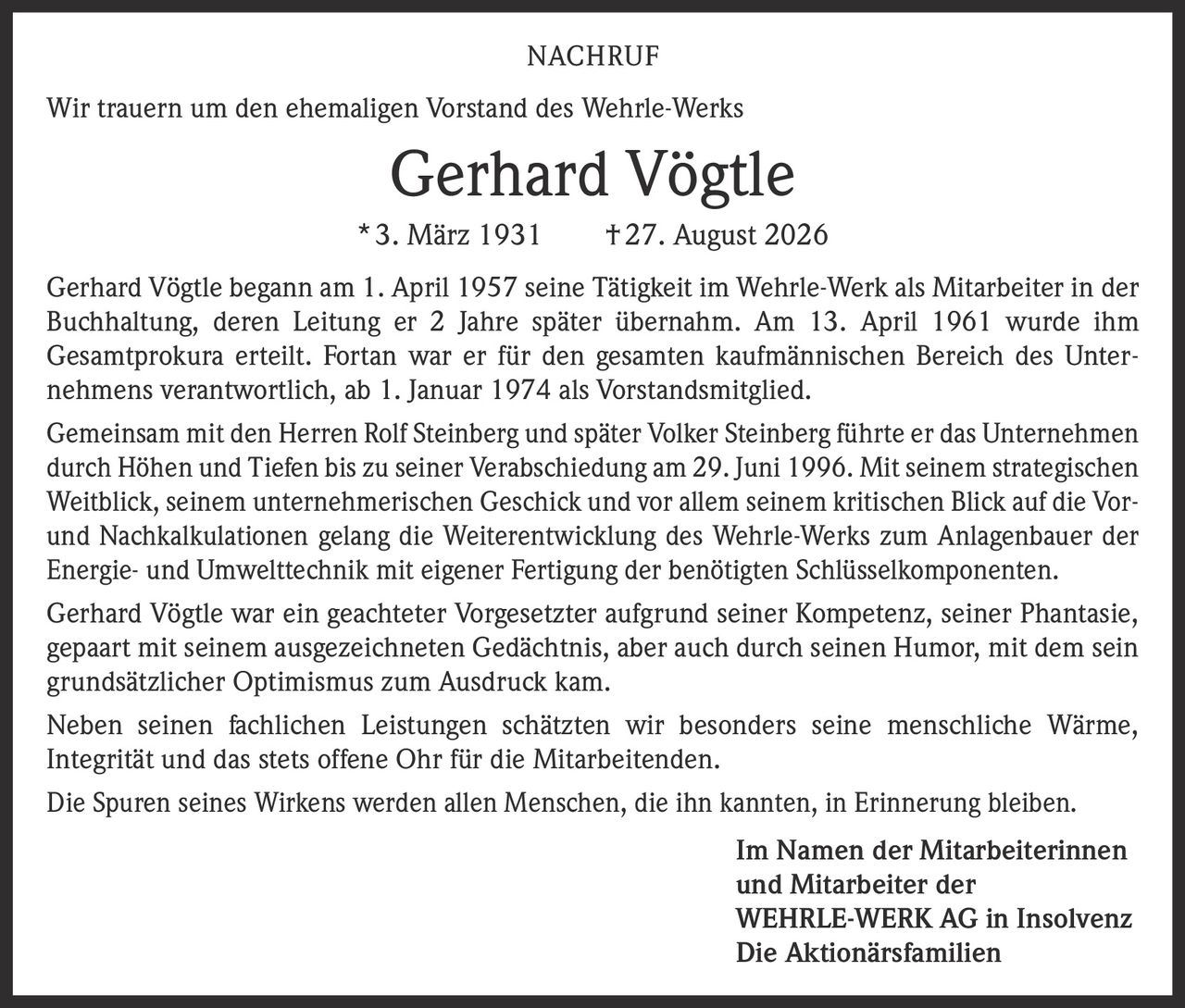 NACHRUF

Wir trauern um den ehemaligen Vorstand des Wehrle-Werks

Gerhard Vögtle

*3. März 1931 †27. August 2026

Gerhard Vögtle begann am 1. April 1957 seine Tätigkeit im Wehrle-Werk als Mitarbeiter in der Buchhaltung, deren Leitung er 2 Jahre später übernahm. Am 13. April 1961 wurde ihm Gesamtprokura erteilt. Fortan war er für den gesamten kaufmännischen Bereich des Unternehmens verantwortlich, ab 1. Januar 1974 als Vorstandsmitglied.

Gemeinsam mit den Herren Rolf Steinberg und später Volker Steinberg führte er das Unternehmen durch Höhen und Tiefen bis zu seiner Verabschiedung am 29. Juni 1996. Mit seinem strategischen Weitblick, seinem unternehmerischen Geschick und vor allem seinem kritischen Blick auf die Vor- und Nachkalkulationen gelang die Weiterentwicklung des Wehrle-Werks zum Anlagenbauer der Energie- und Umwelttechnik mit eigener Fertigung der benötigten Schlüsselkomponenten.

Gerhard Vögtle war ein geachteter Vorgesetzter aufgrund seiner Kompetenz, seiner Phantasie, gepaart mit seinem ausgezeichneten Gedächtnis, aber auch durch seinen Humor, mit dem sein grundsätzlicher Optimismus zum Ausdruck kam.

Neben seinen fachlichen Leistungen schätzten wir besonders seine menschliche Wärme, Integrität und das stets offene Ohr für die Mitarbeitenden.

Die Spuren seines Wirkens werden allen Menschen, die ihn kannten, in Erinnerung bleiben.

Im Namen der Mitarbeiterinnen
und Mitarbeiter der
WEHRLE-WERK AG in Insolvenz
Die Aktionärsfamilien